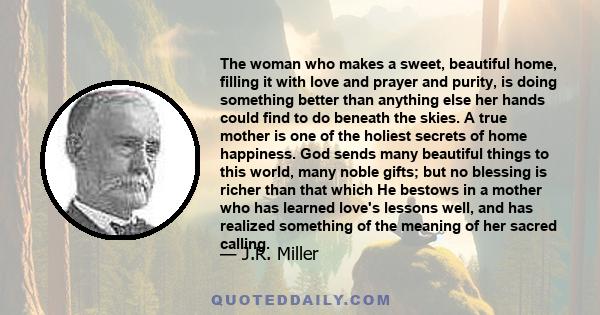 The woman who makes a sweet, beautiful home, filling it with love and prayer and purity, is doing something better than anything else her hands could find to do beneath the skies. A true mother is one of the holiest secrets of home happiness. God sends many beautiful things to this world, many noble gifts; but no blessing is richer than that which He bestows in a mother who has learned love's lessons well, and has realized something of the meaning of her sacred calling.

— J.R. Miller

QUOTEDDAILY.COM